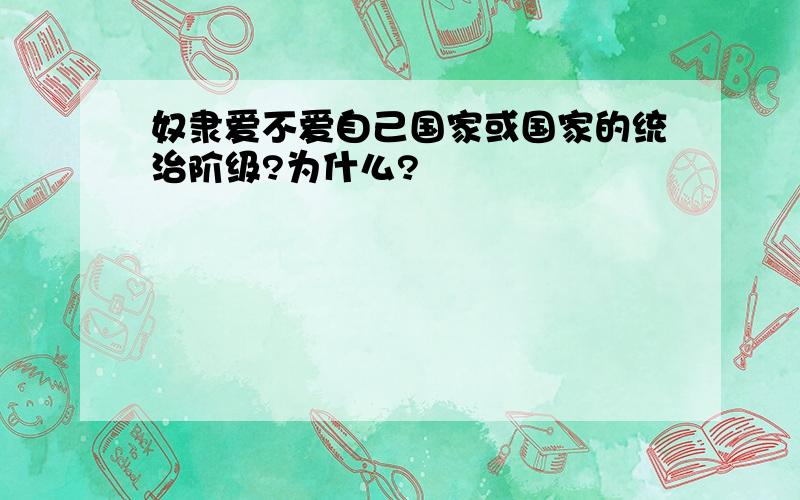 奴隶爱不爱自己国家或国家的统治阶级?为什么?

ABC

Back to School